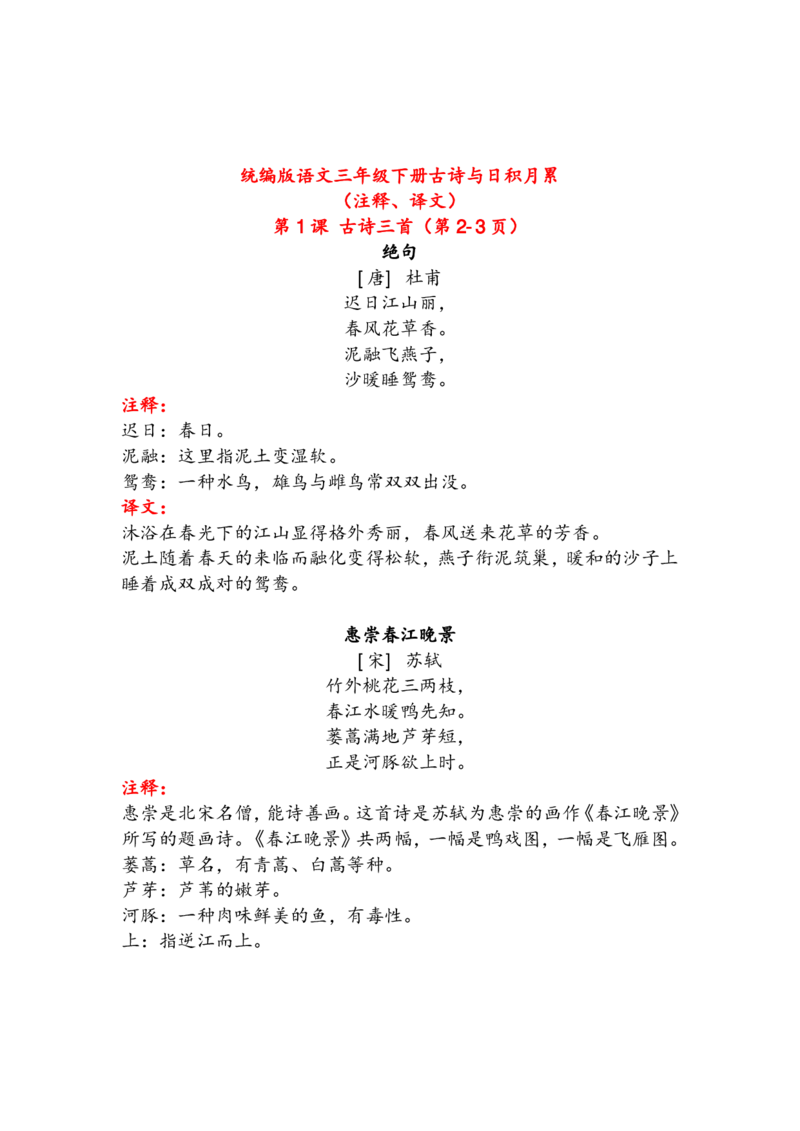 统编版语文三年级下册古诗与日积月累
（注释、译文）
第1课 古诗三首（第2-3页）

绝句
[唐] 杜甫
迟日江山丽，
春风花草香。
泥融飞燕子，
沙暖睡鸳鸯。

注释：
迟日：春日。
泥融：这里指泥土变湿软。
鸳鸯：一种水鸟，雄鸟与雌鸟常双双出没。

译文：
沐浴在春光下的江山显得格外秀丽，春风送来花草的芳香。
泥土随着春天的来临而融化变得松软，燕子衔泥筑巢，暖和的沙子上睡着成双成对的鸳鸯。

惠崇春江晚景
[宋] 苏轼
竹外桃花三两枝，
春江水暖鸭先知。
蒌蒿满地芦芽短，
正是河豚欲上时。

注释：
惠崇是北宋名僧，能诗善画。这首诗是苏轼为惠崇的画作《春江晚景》所写的题画诗。《春江晚景》共两幅，一幅是鸭戏图，一幅是飞雁图。
蒌蒿：草名，有青蒿、白蒿等种。
芦芽：芦苇的嫩芽。
河豚：一种肉味鲜美的鱼，有毒性。
上：指逆江而上。